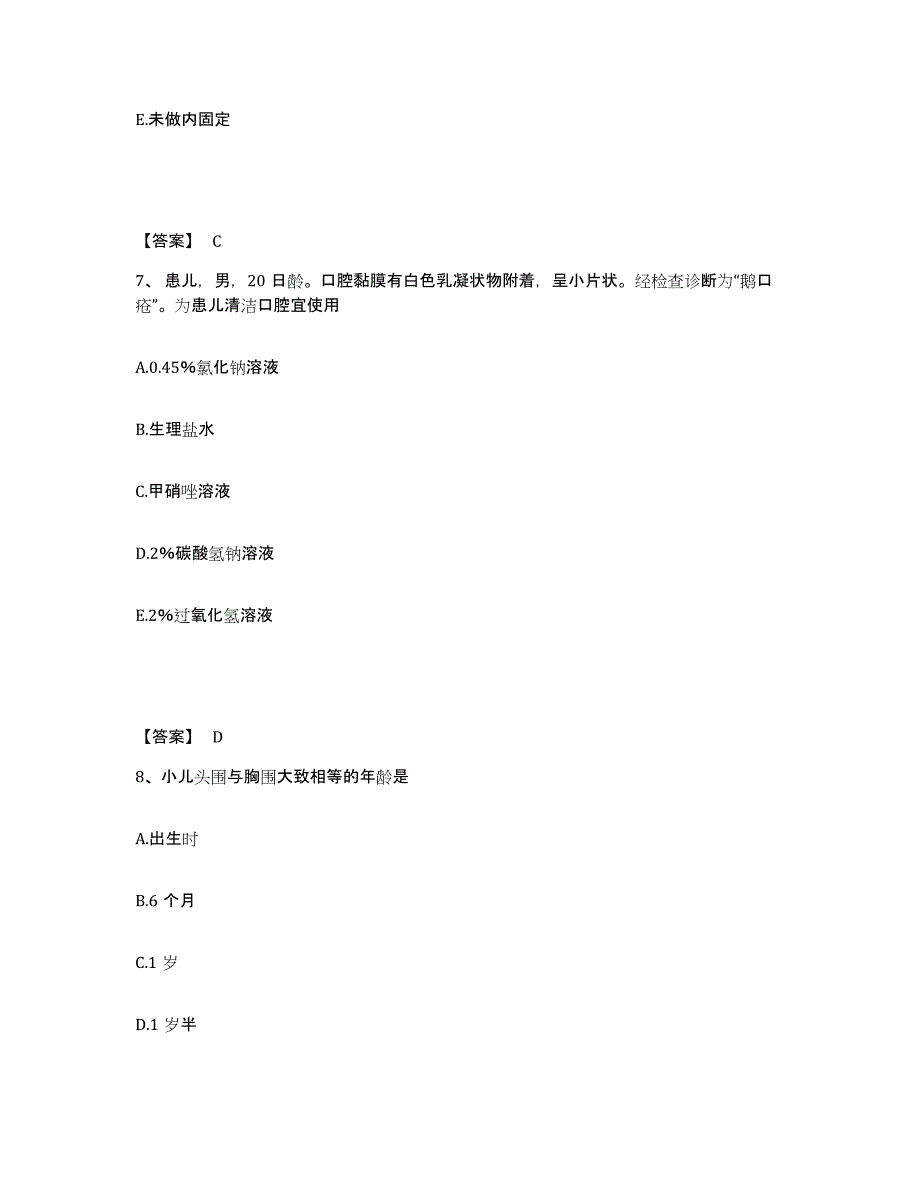 E.未做内固定

【答案】 C

7、患儿，男，20 日龄。口腔黏膜有白色乳凝状物附着，呈小片状。经检查诊断为“鹅口疮”。为患儿清洁口腔宜使用

A.0.45%氯化钠溶液

B.生理盐水

C.甲硝唑溶液

D.2%碳酸氢钠溶液

E.2%过氧化氢溶液

【答案】 D

8、小儿头围与胸围大致相等的年龄是

A.出生时

B.6 个月

C.1 岁

D.1 岁半